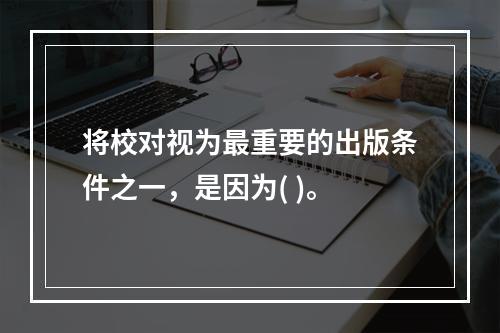 将校对视为最重要的出版条件之一，是因为( )。